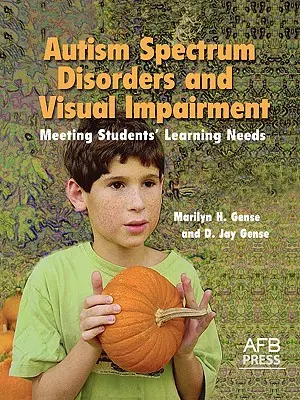 Autism Spectrum Disorders and Visual Impairment

Meeting Students' Learning Needs

Marilyn H. Gense and D. Jay Gense

AFB PRESS